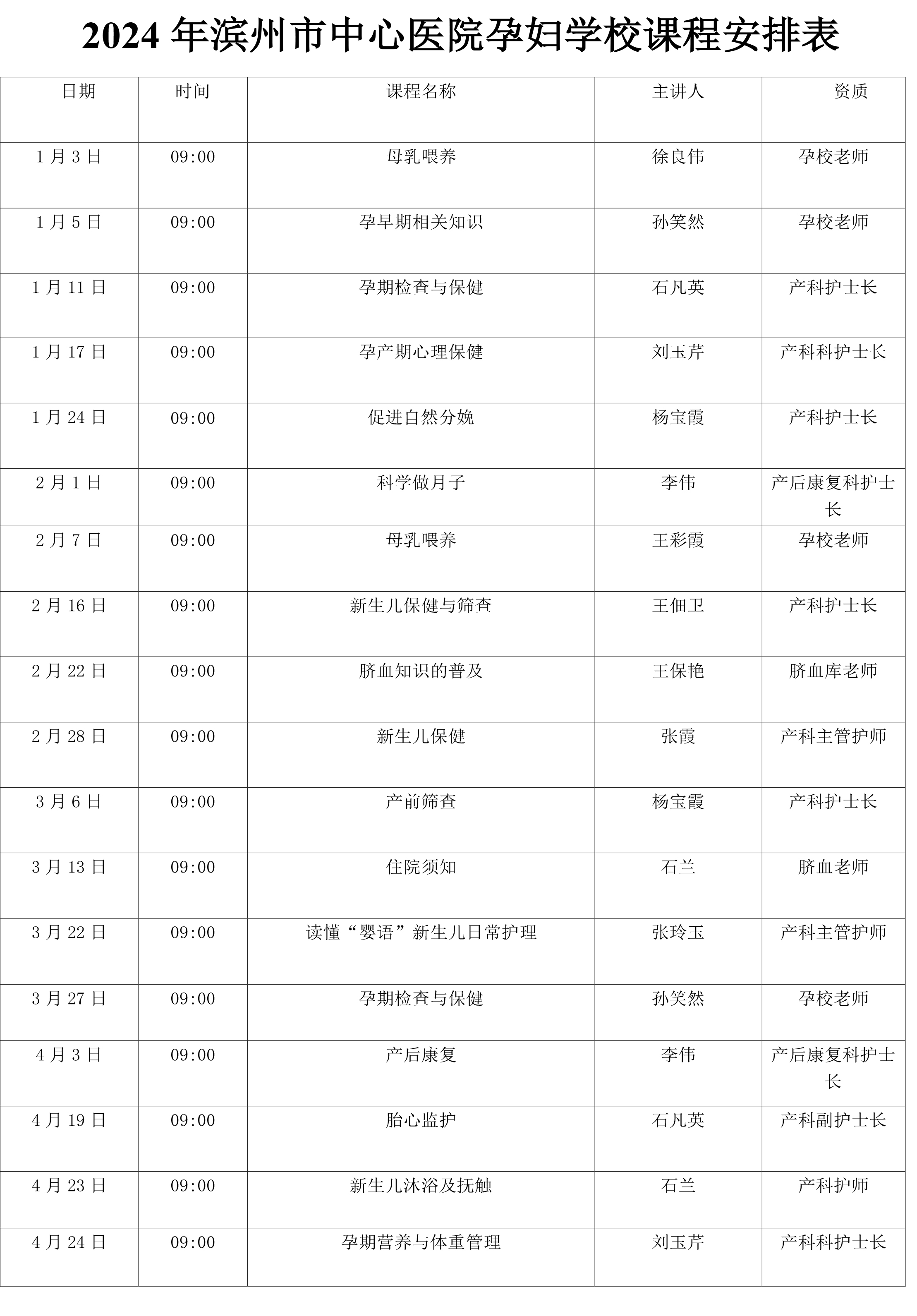 2024 年滨州市中心医院孕妇学校课程安排表

| 日期 | 时间 | 课程名称 | 主讲人 | 资质 |
|---|---|---|---|---|
| 1 月 3 日 | 09:00 | 母乳喂养 | 徐良伟 | 孕校老师 |
| 1 月 5 日 | 09:00 | 孕早期相关知识 | 孙笑然 | 孕校老师 |
| 1 月 11 日 | 09:00 | 孕期检查与保健 | 石凡英 | 产科护士长 |
| 1 月 17 日 | 09:00 | 孕产期心理保健 | 刘玉芹 | 产科科护士长 |
| 1 月 24 日 | 09:00 | 促进自然分娩 | 杨宝霞 | 产科护士长 |
| 2 月 1 日 | 09:00 | 科学做月子 | 李伟 | 产后康复科护士长 |
| 2 月 7 日 | 09:00 | 母乳喂养 | 王彩霞 | 孕校老师 |
| 2 月 16 日 | 09:00 | 新生儿保健与筛查 | 王佃卫 | 产科护士长 |
| 2 月 22 日 | 09:00 | 脐血知识的普及 | 王保艳 | 脐血库老师 |
| 2 月 28 日 | 09:00 | 新生儿保健 | 张霞 | 产科主管护师 |
| 3 月 6 日 | 09:00 | 产前筛查 | 杨宝霞 | 产科护士长 |
| 3 月 13 日 | 09:00 | 住院须知 | 石兰 | 脐血老师 |
| 3 月 22 日 | 09:00 | 读懂“婴语”新生儿日常护理 | 张玲玉 | 产科主管护师 |
| 3 月 27 日 | 09:00 | 孕期检查与保健 | 孙笑然 | 孕校老师 |
| 4 月 3 日 | 09:00 | 产后康复 | 李伟 | 产后康复科护士长 |
| 4 月 19 日 | 09:00 | 胎心监护 | 石凡英 | 产科副护士长 |
| 4 月 23 日 | 09:00 | 新生儿沐浴及抚触 | 石兰 | 产科护师 |
| 4 月 24 日 | 09:00 | 孕期营养与体重管理 | 刘玉芹 | 产科科护士长 |